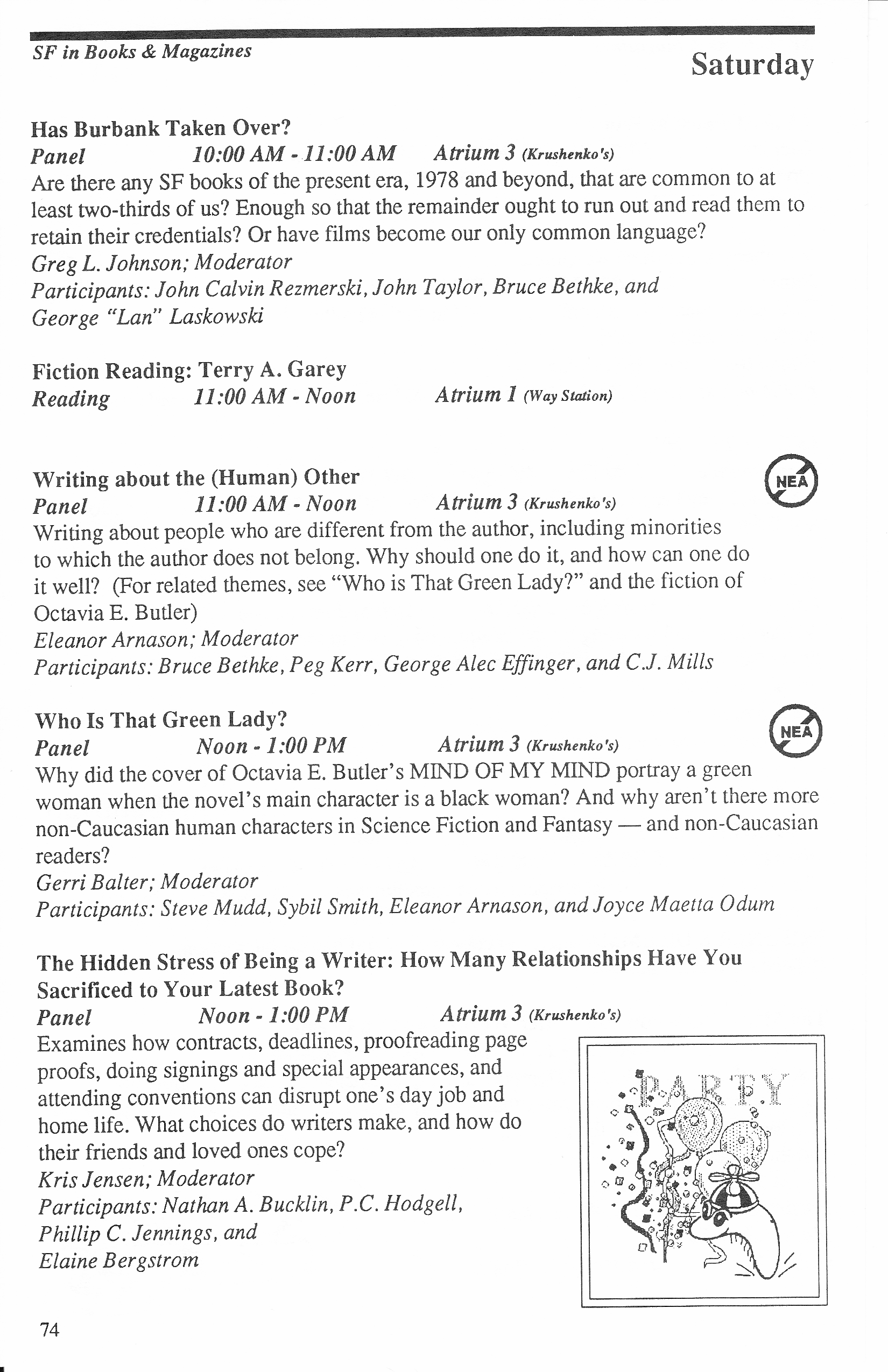 SF in Books & Magazines

Saturday

Has Burbank Taken Over?
Panel 10:00 AM - 11:00 AM Atrium 3 (Krushenko's)
Are there any SF books of the present era, 1978 and beyond, that are common to at least two-thirds of us? Enough so that the remainder ought to run out and read them to retain their credentials? Or have films become our only common language?
Greg L. Johnson; Moderator
Participants: John Calvin Rezmerski, John Taylor, Bruce Bethke, and George "Lan" Laskowski

Fiction Reading: Terry A. Garey
Reading 11:00 AM - Noon Atrium 1 (Way Station)

Writing about the (Human) Other
NEA
Panel 11:00 AM - Noon Atrium 3 (Krushenko's)
Writing about people who are different from the author, including minorities to which the author does not belong. Why should one do it, and how can one do it well? (For related themes, see "Who is That Green Lady?" and the fiction of Octavia E. Butler)
Eleanor Arnason; Moderator
Participants: Bruce Bethke, Peg Kerr, George Alec Effinger, and C.J. Mills

Who Is That Green Lady?
NEA
Panel Noon - 1:00 PM Atrium 3 (Krushenko's)
Why did the cover of Octavia E. Butler's MIND OF MY MIND portray a green woman when the novel's main character is a black woman? And why aren't there more non-Caucasian human characters in Science Fiction and Fantasy — and non-Caucasian readers?
Gerri Balter; Moderator
Participants: Steve Mudd, Sybil Smith, Eleanor Arnason, and Joyce Maetta Odum

The Hidden Stress of Being a Writer: How Many Relationships Have You Sacrificed to Your Latest Book?
Panel Noon - 1:00 PM Atrium 3 (Krushenko's)
Examines how contracts, deadlines, proofreading page proofs, doing signings and special appearances, and attending conventions can disrupt one's day job and home life. What choices do writers make, and how do their friends and loved ones cope?
Kris Jensen; Moderator
Participants: Nathan A. Bucklin, P.C. Hodgell, Phillip C. Jennings, and Elaine Bergstrom

PARTY

74